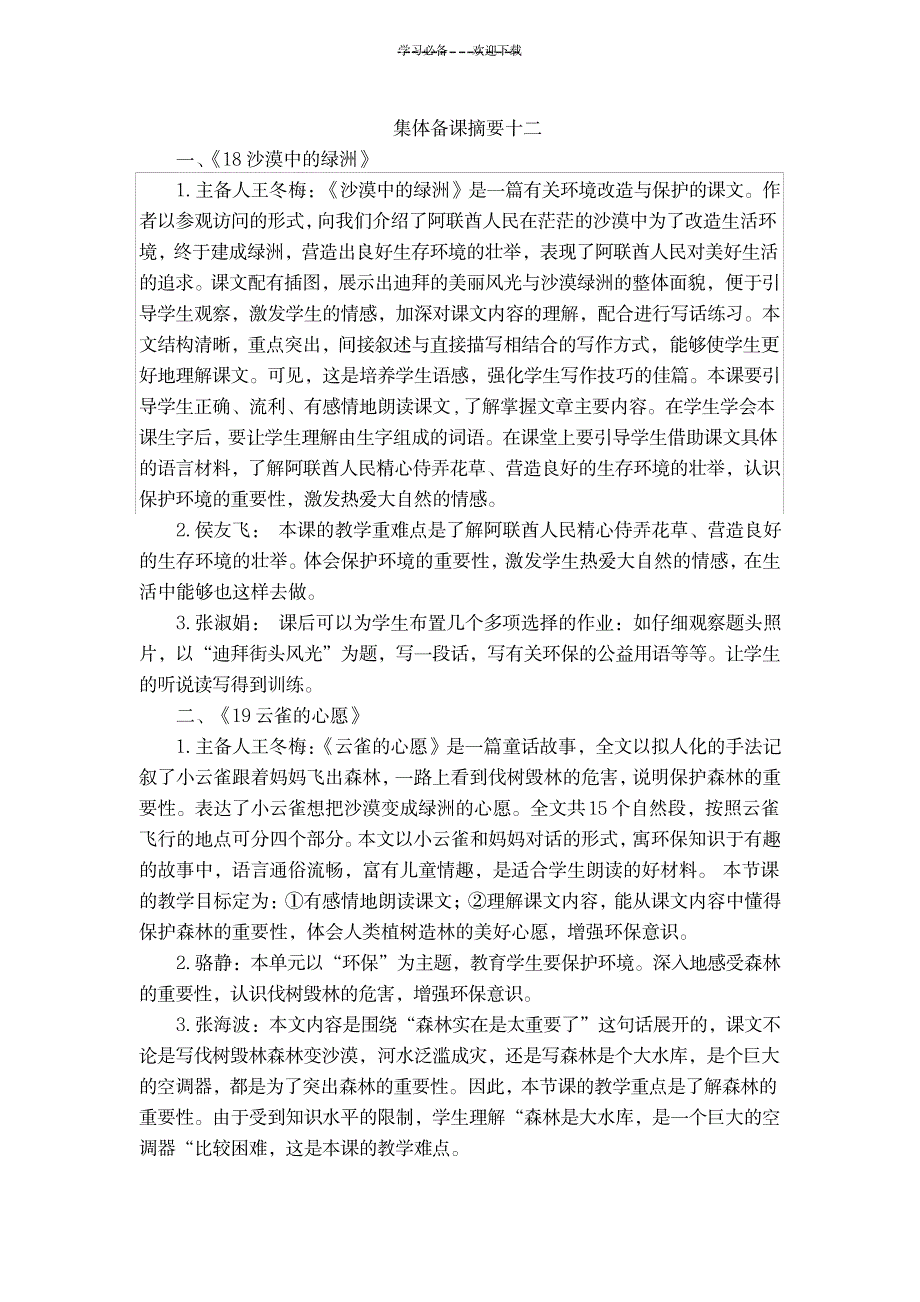 学习必备———欢迎下载

集体备课摘要十二

一、《18 沙漠中的绿洲》

1. 主备人王冬梅：《沙漠中的绿洲》是一篇有关环境改造与保护的课文。作者以参观访问的形式，向我们介绍了阿联酋人民在茫茫的沙漠中为了改造生活环境，终于建成绿洲，营造出良好生存环境的壮举，表现了阿联酋人民对美好生活的追求。课文配有插图，展示出迪拜的美丽风光与沙漠绿洲的整体面貌，便于引导学生观察，激发学生的情感，加深对课文内容的理解，配合进行写话练习。本文结构清晰，重点突出，间接叙述与直接描写相结合的写作方式，能够使学生更好地理解课文。可见，这是培养学生语感，强化学生写作技巧的佳篇。本课要引导学生正确、流利、有感情地朗读课文，了解掌握文章主要内容。在学生学会本课生字后，要让学生理解由生字组成的词语。在课堂上要引导学生借助课文具体的语言材料，了解阿联酋人民精心侍弄花草、营造良好的生存环境的壮举，认识保护环境的重要性，激发热爱大自然的情感。

2. 侯友飞： 本课的教学重难点是了解阿联酋人民精心侍弄花草、营造良好的生存环境的壮举。体会保护环境的重要性，激发学生热爱大自然的情感，在生活中能够也这样去做。

3. 张淑娟： 课后可以为学生布置几个多项选择的作业：如仔细观察题头照片，以“迪拜街头风光”为题，写一段话，写有关环保的公益用语等等。让学生的听说读写得到训练。

二、《19 云雀的心愿》

1. 主备人王冬梅：《云雀的心愿》是一篇童话故事，全文以拟人化的手法记叙了小云雀跟着妈妈飞出森林，一路上看到伐树毁林的危害，说明保护森林的重要性。表达了小云雀想把沙漠变成绿洲的心愿。全文共 15 个自然段，按照云雀飞行的地点可分四个部分。本文以小云雀和妈妈对话的形式，寓环保知识于有趣的故事中，语言通俗流畅，富有儿童情趣，是适合学生朗读的好材料。 本节课的教学目标定为：①有感情地朗读课文；②理解课文内容，能从课文内容中懂得保护森林的重要性，体会人类植树造林的美好心愿，增强环保意识。

2. 骆静：本单元以“环保”为主题，教育学生要保护环境。深入地感受森林的重要性，认识伐树毁林的危害，增强环保意识。

3. 张海波：本文内容是围绕“森林实在是太重要了”这句话展开的，课文不论是写伐树毁林森林变沙漠，河水泛滥成灾，还是写森林是个大水库，是个巨大的空调器，都是为了突出森林的重要性。因此，本节课的教学重点是了解森林的重要性。由于受到知识水平的限制，学生理解“森林是大水库，是一个巨大的空调器“比较困难，这是本课的教学难点。